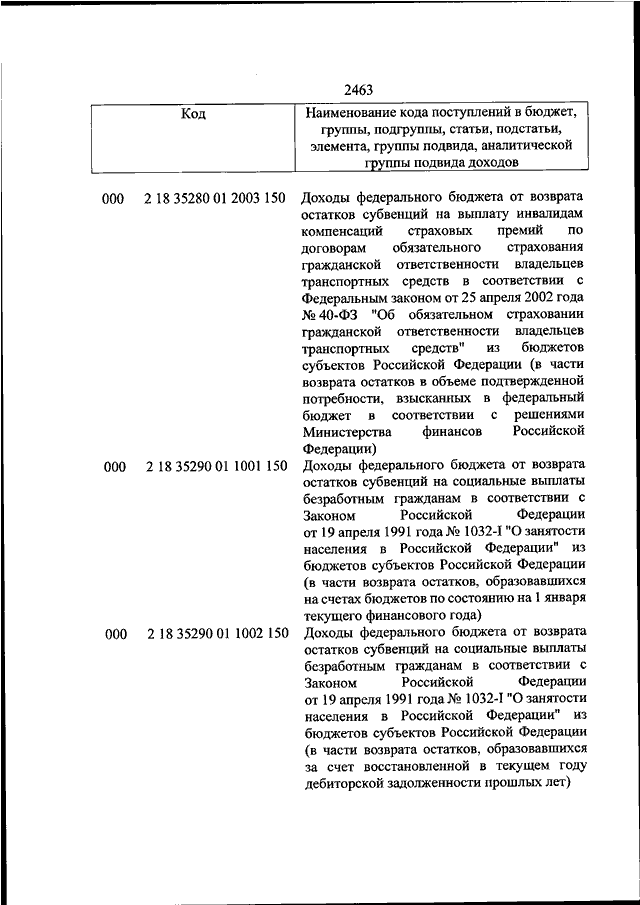 2463

| Код | Наименование кода поступлений в бюджет, группы, подгруппы, статьи, подстатьи, элемента, группы подвида, аналитической группы подвида доходов |
|---|---|
| 000 2 18 35280 01 2003 150 | Доходы федерального бюджета от возврата остатков субвенций на выплату инвалидам компенсаций страховых премий по договорам обязательного страхования гражданской ответственности владельцев транспортных средств в соответствии с Федеральным законом от 25 апреля 2002 года № 40-ФЗ "Об обязательном страховании гражданской ответственности владельцев транспортных средств" из бюджетов субъектов Российской Федерации (в части возврата остатков в объеме подтвержденной потребности, взысканных в федеральный бюджет в соответствии с решениями Министерства финансов Российской Федерации) |
| 000 2 18 35290 01 1001 150 | Доходы федерального бюджета от возврата остатков субвенций на социальные выплаты безработным гражданам в соответствии с Законом Российской Федерации от 19 апреля 1991 года № 1032-I "О занятости населения в Российской Федерации" из бюджетов субъектов Российской Федерации (в части возврата остатков, образовавшихся на счетах бюджетов по состоянию на 1 января текущего финансового года) |
| 000 2 18 35290 01 1002 150 | Доходы федерального бюджета от возврата остатков субвенций на социальные выплаты безработным гражданам в соответствии с Законом Российской Федерации от 19 апреля 1991 года № 1032-I "О занятости населения в Российской Федерации" из бюджетов субъектов Российской Федерации (в части возврата остатков, образовавшихся за счет восстановленной в текущем году дебиторской задолженности прошлых лет) |